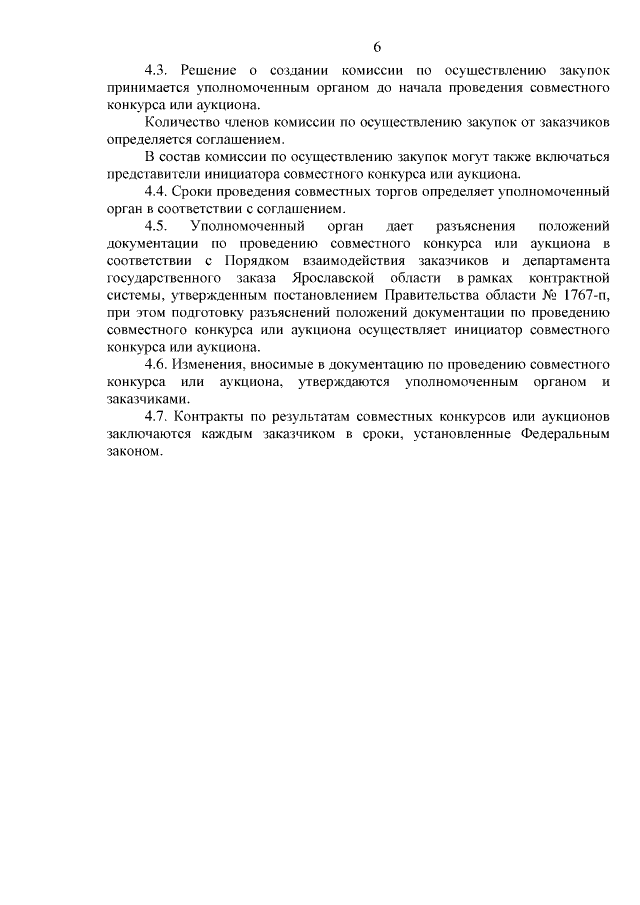 6

4.3. Решение о создании комиссии по осуществлению закупок принимается уполномоченным органом до начала проведения совместного конкурса или аукциона.

Количество членов комиссии по осуществлению закупок от заказчиков определяется соглашением.

В состав комиссии по осуществлению закупок могут также включаться представители инициатора совместного конкурса или аукциона.

4.4. Сроки проведения совместных торгов определяет уполномоченный орган в соответствии с соглашением.

4.5. Уполномоченный орган дает разъяснения положений документации по проведению совместного конкурса или аукциона в соответствии с Порядком взаимодействия заказчиков и департамента государственного заказа Ярославской области в рамках контрактной системы, утвержденным постановлением Правительства области № 1767-п, при этом подготовку разъяснений положений документации по проведению совместного конкурса или аукциона осуществляет инициатор совместного конкурса или аукциона.

4.6. Изменения, вносимые в документацию по проведению совместного конкурса или аукциона, утверждаются уполномоченным органом и заказчиками.

4.7. Контракты по результатам совместных конкурсов или аукционов заключаются каждым заказчиком в сроки, установленные Федеральным законом.